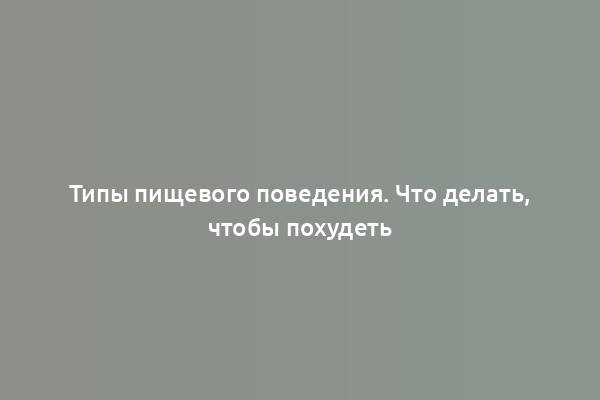 Типы пищевого поведения. Что делать, чтобы похудеть